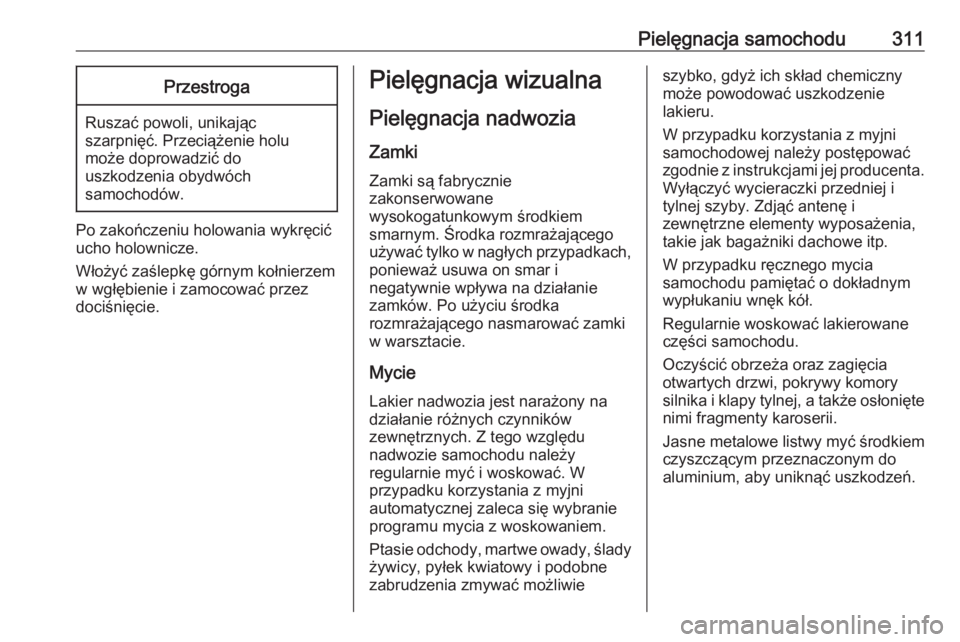 Pielęgnacja samochodu 311

Przestroga

Ruszać powoli, unikając szarpnięć. Przeciążenie holu może doprowadzić do uszkodzenia obydwóch samochodów.

Po zakończeniu holowania wykręcić ucho holownicze.

Włożyć zaślepkę górnym kołnierzem w wgłębienie i zamocować przez dociśnięcie.

Pielęgnacja wizualna

Pielęgnacja nadwozia

Zamki

Zamki są fabrycznie zakonserwowane wysokogatunkowym środkiem smarnym. Środka rozmrażającego używać tylko w nagłych przypadkach, ponieważ usuwa on smar i negatywnie wpływa na działanie zamków. Po użyciu środka rozmrażającego nasmarować zamki w warsztacie.

Mycie

Lakier nadwozia jest narażony na działanie różnych czynników zewnętrznych. Z tego względu nadwozie samochodu należy regularnie myć i woskować. W przypadku korzystania z myjni automatycznej zaleca się wybranie programu mycia z woskowaniem.

Ptasie odchody, martwe owady, ślady żywicy, pyłek kwiatowy i podobne zabrudzenia zmywać możliwie szybko, gdyż ich skład chemiczny może powodować uszkodzenie lakieru.

W przypadku korzystania z myjni samochodowej należy postępować zgodnie z instrukcjami jej producenta. Wyłączyć wycieraczki przedniej i tylnej szyby. Zdjąć antenę i zewnętrzne elementy wyposażenia, takie jak bagażniki dachowe itp.

W przypadku ręcznego mycia samochodu pamiętać o dokładnym wypłukaniu wnęk kół.

Regularnie woskować lakierowane części samochodu.

Oczyścić obrzeża oraz zagięcia otwartych drzwi, pokrywy komory silnika i klapy tylnej, a także osłonięte nimi fragmenty karoserii.

Jasne metalowe listwy myć środkiem czyszczącym przeznaczonym do aluminium, aby uniknąć uszkodzeń.

carmanualsonline.info